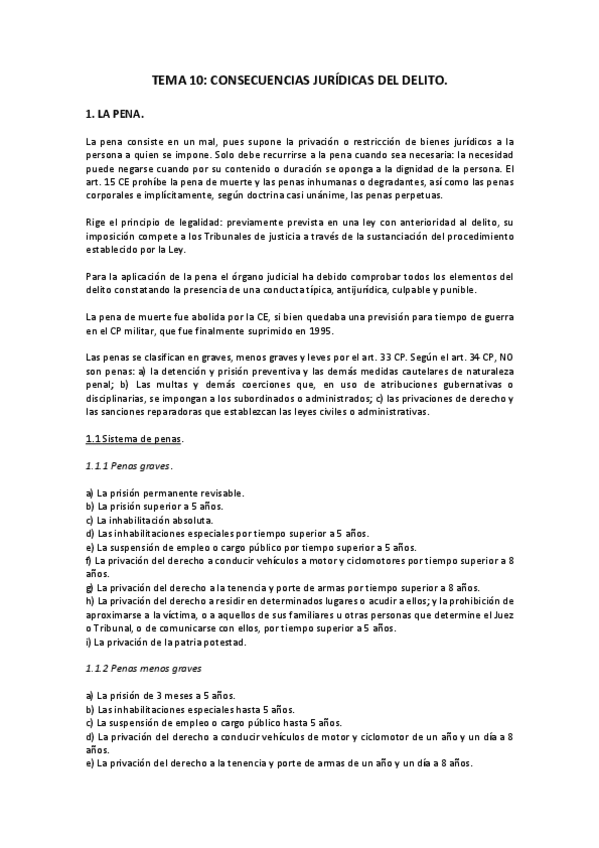 TEMA 10: CONSECUENCIAS JURÍDICAS DEL DELITO.

1. LA PENA.

La pena consiste en un mal, pues supone la privación o restricción de bienes jurídicos a la persona a quien se impone. Solo debe recurrirse a la pena cuando sea necesaria: la necesidad puede negarse cuando por su contenido o duración se oponga a la dignidad de la persona. El art. 15 CE prohíbe la pena de muerte y las penas inhumanas o degradantes, así como las penas corporales e implícitamente, según doctrina casi unánime, las penas perpetuas.

Rige el principio de legalidad: previamente prevista en una ley con anterioridad al delito, su imposición compete a los Tribunales de justicia a través de la sustanciación del procedimiento establecido por la Ley.

Para la aplicación de la pena el órgano judicial ha debido comprobar todos los elementos del delito constatando la presencia de una conducta típica, antijurídica, culpable y punible.

La pena de muerte fue abolida por la CE, si bien quedaba una previsión para tiempo de guerra en el CP militar, que fue finalmente suprimido en 1995.

Las penas se clasifican en graves, menos graves y leves por el art. 33 CP. Según el art. 34 CP, NO son penas: a) la detención y prisión preventiva y las demás medidas cautelares de naturaleza penal; b) Las multas y demás coerciones que, en uso de atribuciones gubernativas o disciplinarias, se impongan a los subordinados o administrados; c) las privaciones de derecho y las sanciones reparadoras que establezcan las leyes civiles o administrativas.

1.1 Sistema de penas.

1.1.1 Penas graves.

a) La prisión permanente revisable.
b) La prisión superior a 5 años.
c) La inhabilitación absoluta.
d) Las inhabilitaciones especiales por tiempo superior a 5 años.
e) La suspensión de empleo o cargo público por tiempo superior a 5 años.
f) La privación del derecho a conducir vehículos a motor y ciclomotores por tiempo superior a 8 años.
g) La privación del derecho a la tenencia y porte de armas por tiempo superior a 8 años.
h) La privación del derecho a residir en determinados lugares o acudir a ellos; y la prohibición de aproximarse a la víctima, o a aquellos de sus familiares u otras personas que determine el Juez o Tribunal, o de comunicarse con ellos, por tiempo superior a 5 años.
i) La privación de la patria potestad.

1.1.2 Penas menos graves

a) La prisión de 3 meses a 5 años.
b) Las inhabilitaciones especiales hasta 5 años.
c) La suspensión de empleo o cargo público hasta 5 años.
d) La privación del derecho a conducir vehículos de motor y ciclomotor de un año y un día a 8 años.
e) La privación del derecho a la tenencia y porte de armas de un año y un día a 8 años.